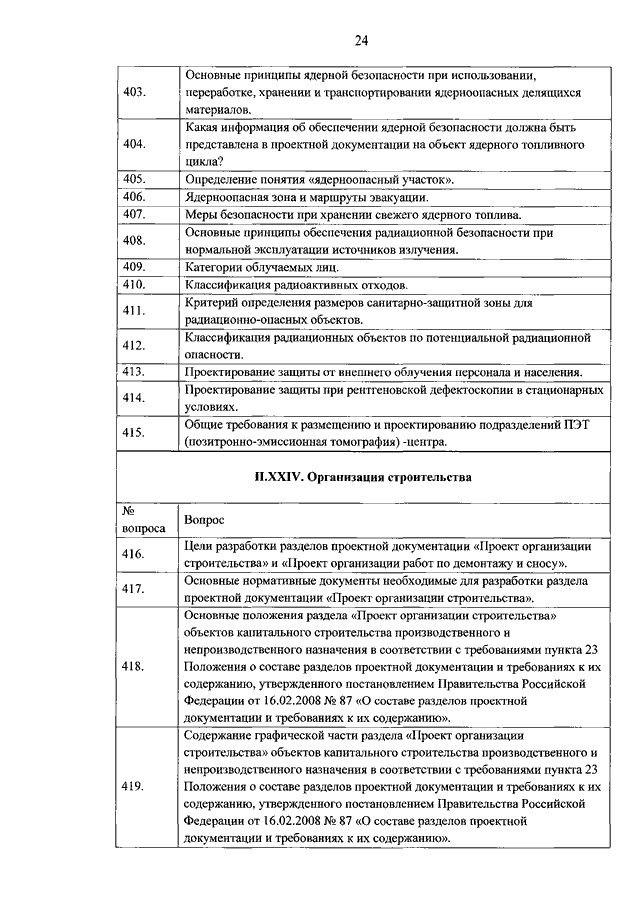 24

| | |
|---|---|
| 403. | Основные принципы ядерной безопасности при использовании, переработке, хранении и транспортировании ядерноопасных делящихся материалов. |
| 404. | Какая информация об обеспечении ядерной безопасности должна быть представлена в проектной документации на объект ядерного топливного цикла? |
| 405. | Определение понятия «ядерноопасный участок». |
| 406. | Ядерноопасная зона и маршруты эвакуации. |
| 407. | Меры безопасности при хранении свежего ядерного топлива. |
| 408. | Основные принципы обеспечения радиационной безопасности при нормальной эксплуатации источников излучения. |
| 409. | Категории облучаемых лиц. |
| 410. | Классификация радиоактивных отходов. |
| 411. | Критерий определения размеров санитарно-защитной зоны для радиационно-опасных объектов. |
| 412. | Классификация радиационных объектов по потенциальной радиационной опасности. |
| 413. | Проектирование защиты от внешнего облучения персонала и населения. |
| 414. | Проектирование защиты при рентгеновской дефектоскопии в стационарных условиях. |
| 415. | Общие требования к размещению и проектированию подразделений ПЭТ (позитронно-эмиссионная томография) -центра. |

II.XXIV. Организация строительства

| № вопроса | Вопрос |
|---|---|
| 416. | Цели разработки разделов проектной документации «Проект организации строительства» и «Проект организации работ по демонтажу и сносу». |
| 417. | Основные нормативные документы необходимые для разработки раздела проектной документации «Проект организации строительства». |
| 418. | Основные положения раздела «Проект организации строительства» объектов капитального строительства производственного и непроизводственного назначения в соответствии с требованиями пункта 23 Положения о составе разделов проектной документации и требованиях к их содержанию, утвержденного постановлением Правительства Российской Федерации от 16.02.2008 № 87 «О составе разделов проектной документации и требованиях к их содержанию». |
| 419. | Содержание графической части раздела «Проект организации строительства» объектов капитального строительства производственного и непроизводственного назначения в соответствии с требованиями пункта 23 Положения о составе разделов проектной документации и требованиях к их содержанию, утвержденного постановлением Правительства Российской Федерации от 16.02.2008 № 87 «О составе разделов проектной документации и требованиях к их содержанию». |